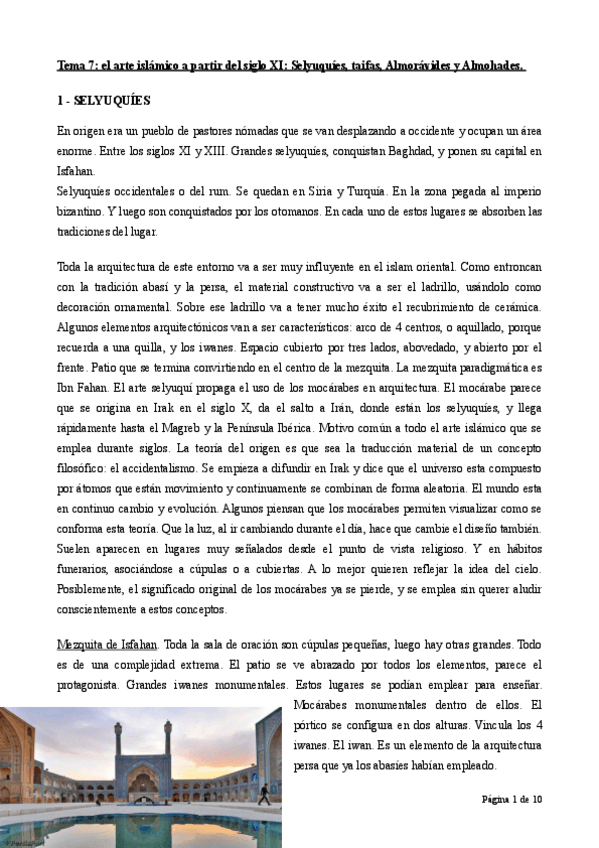 Tema 7: el arte islámico a partir del siglo XI: Selyuquíes, taifas, Almorávides y Almohades.

1 - SELYUQUÍES

En origen era un pueblo de pastores nómadas que se van desplazando a occidente y ocupan un área enorme. Entre los siglos XI y XIII. Grandes selyuquíes, conquistan Baghdad, y ponen su capital en Isfahan.
Selyuquíes occidentales o del rum. Se quedan en Siria y Turquía. En la zona pegada al imperio bizantino. Y luego son conquistados por los otomanos. En cada uno de estos lugares se absorben las tradiciones del lugar.

Toda la arquitectura de este entorno va a ser muy influyente en el islam oriental. Como entroncan con la tradición abasí y la persa, el material constructivo va a ser el ladrillo, usándolo como decoración ornamental. Sobre ese ladrillo va a tener mucho éxito el recubrimiento de cerámica. Algunos elementos arquitectónicos van a ser característicos: arco de 4 centros, o aquillado, porque recuerda a una quilla, y los iwanes. Espacio cubierto por tres lados, abovedado, y abierto por el frente. Patio que se termina convirtiendo en el centro de la mezquita. La mezquita paradigmática es Ibn Fahan. El arte selyuquí propaga el uso de los mocárabes en arquitectura. El mocárabe parece que se origina en Irak en el siglo X, da el salto a Irán, donde están los selyuquíes, y llega rápidamente hasta el Magreb y la Península Ibérica. Motivo común a todo el arte islámico que se emplea durante siglos. La teoría del origen es que sea la traducción material de un concepto filosófico: el accidentalismo. Se empieza a difundir en Irak y dice que el universo esta compuesto por átomos que están movimiento y continuamente se combinan de forma aleatoria. El mundo esta en continuo cambio y evolución. Algunos piensan que los mocárabes permiten visualizar como se conforma esta teoría. Que la luz, al ir cambiando durante el día, hace que cambie el diseño también. Suelen aparecen en lugares muy señalados desde el punto de vista religioso. Y en hábitos funerarios, asociándose a cúpulas o a cubiertas. A lo mejor quieren reflejar la idea del cielo. Posiblemente, el significado original de los mocárabes ya se pierde, y se emplea sin querer aludir conscientemente a estos conceptos.

Mezquita de Isfahan. Toda la sala de oración son cúpulas pequeñas, luego hay otras grandes. Todo es de una complejidad extrema. El patio se ve abrazado por todos los elementos, parece el protagonista. Grandes iwanes monumentales. Estos lugares se podían emplear para enseñar. Mocárabes monumentales dentro de ellos. El pórtico se configura en dos alturas. Vincula los 4 iwanes. El iwan. Es un elemento de la arquitectura persa que ya los abasíes habían empleado.

Página 1 de 10